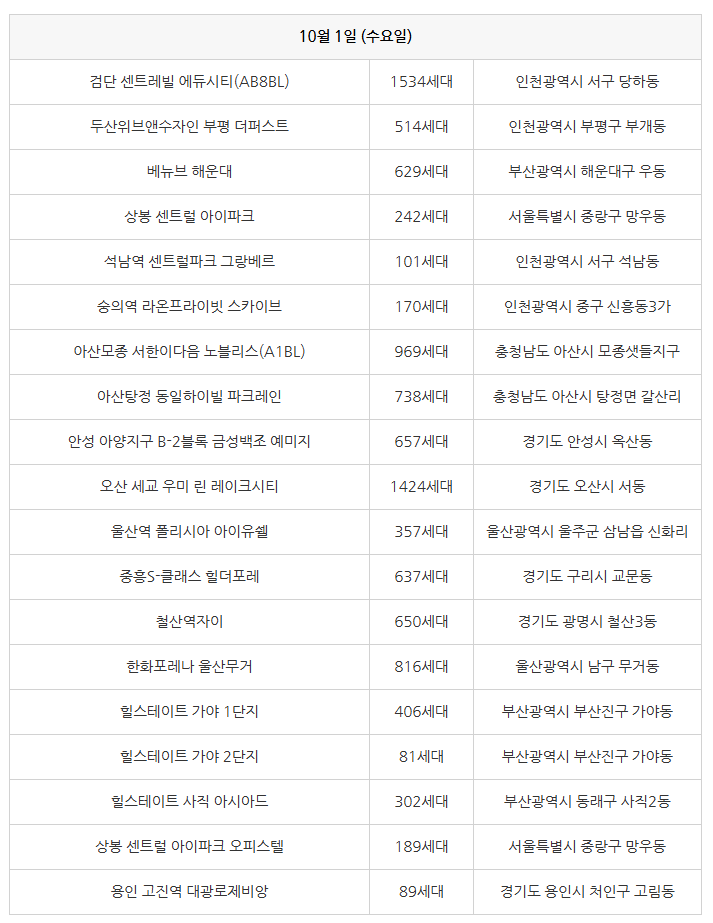 | 10월 1일 (수요일) | | |
|---|---|---|
| 검단 센트레빌 에듀시티(AB8BL) | 1534세대 | 인천광역시 서구 당하동 |
| 두산위브앤수자인 부평 더퍼스트 | 514세대 | 인천광역시 부평구 부개동 |
| 베뉴브 해운대 | 629세대 | 부산광역시 해운대구 우동 |
| 상봉 센트럴 아이파크 | 242세대 | 서울특별시 중랑구 망우동 |
| 석남역 센트럴파크 그랑베르 | 101세대 | 인천광역시 서구 석남동 |
| 숭의역 라온프라이빗 스카이브 | 170세대 | 인천광역시 중구 신흥동3가 |
| 아산모종 서한이다음 노블리스(A1BL) | 969세대 | 충청남도 아산시 모종샛들지구 |
| 아산탕정 동일하이빌 파크레인 | 738세대 | 충청남도 아산시 탕정면 갈산리 |
| 안성 아양지구 B-2블록 금성백조 예미지 | 657세대 | 경기도 안성시 옥산동 |
| 오산 세교 우미 린 레이크시티 | 1424세대 | 경기도 오산시 서동 |
| 울산역 폴리시아 아이유쉘 | 357세대 | 울산광역시 울주군 삼남읍 신화리 |
| 중흥S-클래스 힐더포레 | 637세대 | 경기도 구리시 교문동 |
| 철산역자이 | 650세대 | 경기도 광명시 철산3동 |
| 한화포레나 울산무거 | 816세대 | 울산광역시 남구 무거동 |
| 힐스테이트 가야 1단지 | 406세대 | 부산광역시 부산진구 가야동 |
| 힐스테이트 가야 2단지 | 81세대 | 부산광역시 부산진구 가야동 |
| 힐스테이트 사직 아시아드 | 302세대 | 부산광역시 동래구 사직2동 |
| 상봉 센트럴 아이파크 오피스텔 | 189세대 | 서울특별시 중랑구 망우동 |
| 용인 고진역 대광로제비앙 | 89세대 | 경기도 용인시 처인구 고림동 |